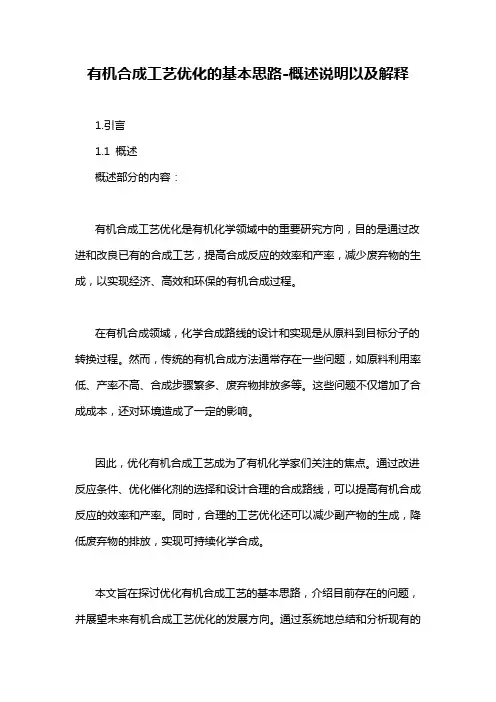 有机合成工艺优化的基本思路-概述说明以及解释

1.引言

1.1 概述

概述部分的内容：

有机合成工艺优化是有机化学领域中的重要研究方向，目的是通过改进和改良已有的合成工艺，提高合成反应的效率和产率，减少废弃物的生成，以实现经济、高效和环保的有机合成过程。

在有机合成领域，化学合成路线的设计和实现是从原料到目标分子的转换过程。然而，传统的有机合成方法通常存在一些问题，如原料利用率低、产率不高、合成步骤繁多、废弃物排放多等。这些问题不仅增加了合成成本，还对环境造成了一定的影响。

因此，优化有机合成工艺成为了有机化学家们关注的焦点。通过改进反应条件、优化催化剂的选择和设计合理的合成路线，可以提高有机合成反应的效率和产率。同时，合理的工艺优化还可以减少副产物的生成，降低废弃物的排放，实现可持续化学合成。

本文旨在探讨优化有机合成工艺的基本思路，介绍目前存在的问题，并展望未来有机合成工艺优化的发展方向。通过系统地总结和分析现有的